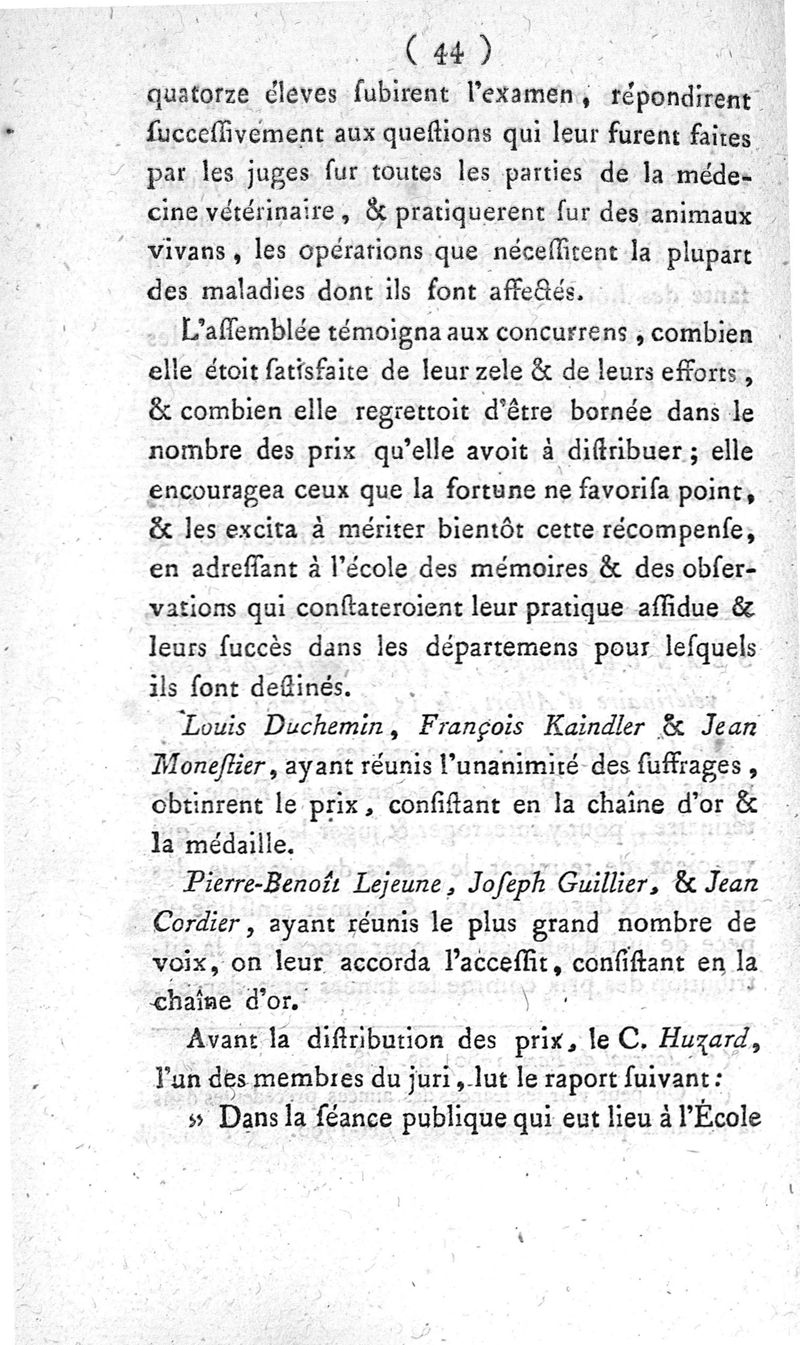 ( 44 )

quatorze éleves ſubirent l'examen, répondirent ſucceſſivement aux queſtions qui leur furent faites par les juges ſur toutes les parties de la médecine vétérinaire, & pratiquerent ſur des animaux vivans, les opérations que néceſſitent la plupart des maladies dont ils ſont affectés.

L'aſſemblée témoigna aux concurrens, combien elle étoit ſatisfaite de leur zele & de leurs efforts, & combien elle regrettoit d'être bornée dans le nombre des prix qu'elle avoit à diſtribuer; elle encouragea ceux que la fortune ne favoriſa point, & les excita à mériter bientôt cette récompenſe, en adreſſant à l'école des mémoires & des obſervations qui conſtateroient leur pratique aſſidue & leurs ſuccès dans les départemens pour leſquels ils ſont deſtinés.

Louis Duchemin, François Kaindler & Jean Moneſtier, ayant réunis l'unanimité des ſuffrages, obtinrent le prix, conſiſtant en la chaîne d'or & la médaille.

Pierre-Benoît Lejeune, Joſeph Guillier, & Jean Cordier, ayant réunis le plus grand nombre de voix, on leur accorda l'acceſſit, conſiſtant en la chaîne d'or.

Avant la diſtribution des prix, le C. Huzard, l'un des membres du juri, lut le raport ſuivant:

» Dans la ſéance publique qui eut lieu à l'École